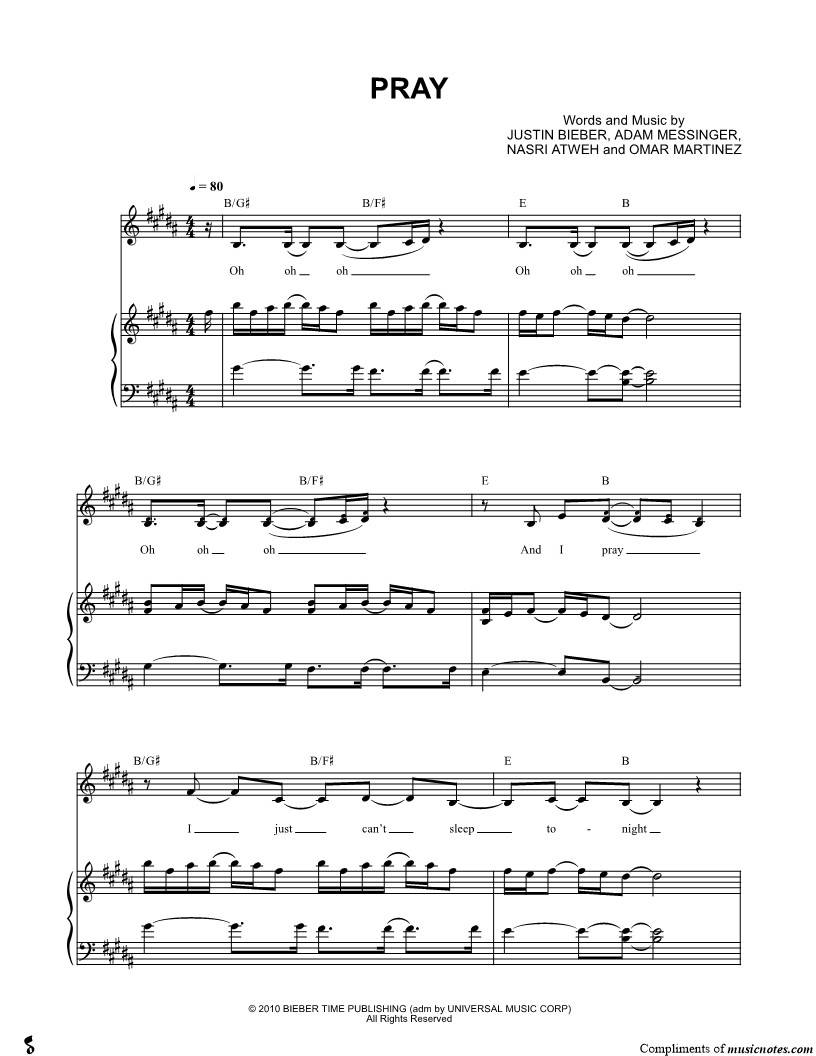 PRAY

Words and Music by
JUSTIN BIEBER, ADAM MESSINGER,
NASRI ATWEH and OMAR MARTINEZ

♩ = 80

B/G♯ B/F♯ E B

Oh oh oh Oh oh oh

B/G♯ B/F♯ E B

Oh oh oh And I pray

B/G♯ B/F♯ E B

I just can't sleep to - night

© 2010 BIEBER TIME PUBLISHING (adm by UNIVERSAL MUSIC CORP)
All Rights Reserved

Compliments of musicnotes.com